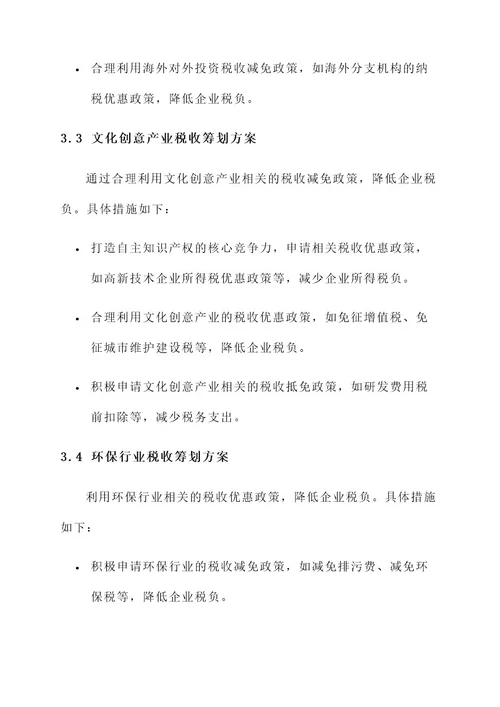 • 合理利用海外对外投资税收减免政策，如海外分支机构的纳税优惠政策，降低企业税负。

3.3 文化创意产业税收筹划方案

通过合理利用文化创意产业相关的税收减免政策，降低企业税负。具体措施如下：

• 打造自主知识产权的核心竞争力，申请相关税收优惠政策，如高新技术企业所得税优惠政策等，减少企业所得税负。

• 合理利用文化创意产业的税收优惠政策，如免征增值税、免征城市维护建设税等，降低企业税负。

• 积极申请文化创意产业相关的税收抵免政策，如研发费用税前扣除等，减少税务支出。

3.4 环保行业税收筹划方案

利用环保行业相关的税收优惠政策，降低企业税负。具体措施如下：

• 积极申请环保行业的税收减免政策，如减免排污费、减免环保税等，降低企业税负。